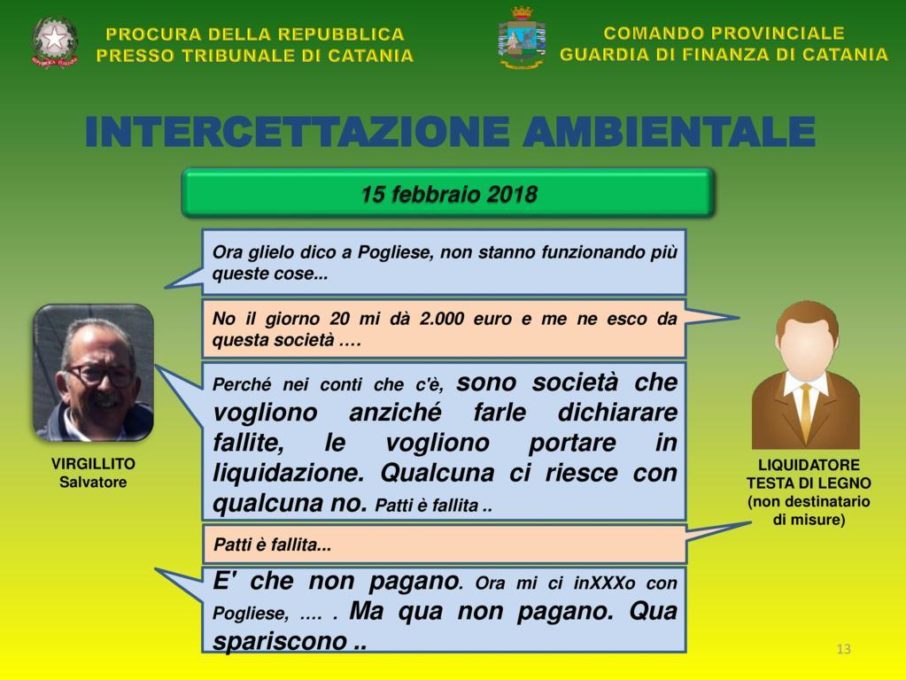 PROCURA DELLA REPUBBLICA
PRESSO TRIBUNALE DI CATANIA

COMANDO PROVINCIALE
GUARDIA DI FINANZA DI CATANIA

INTERCETTAZIONE AMBIENTALE

15 febbraio 2018

Ora glielo dico a Pogliese, non stanno funzionando più queste cose...

No il giorno 20 mi dà 2.000 euro e me ne esco da questa società ….

Perché nei conti che c'è, sono società che vogliono anziché farle dichiarare fallite, le vogliono portare in liquidazione. Qualcuna ci riesce con qualcuna no. Patti è fallita ..

Patti è fallita...

E' che non pagano. Ora mi ci inXXXo con Pogliese, …. . Ma qua non pagano. Qua spariscono ..

VIRGILLITO
Salvatore

LIQUIDATORE
TESTA DI LEGNO
(non destinatario di misure)

13